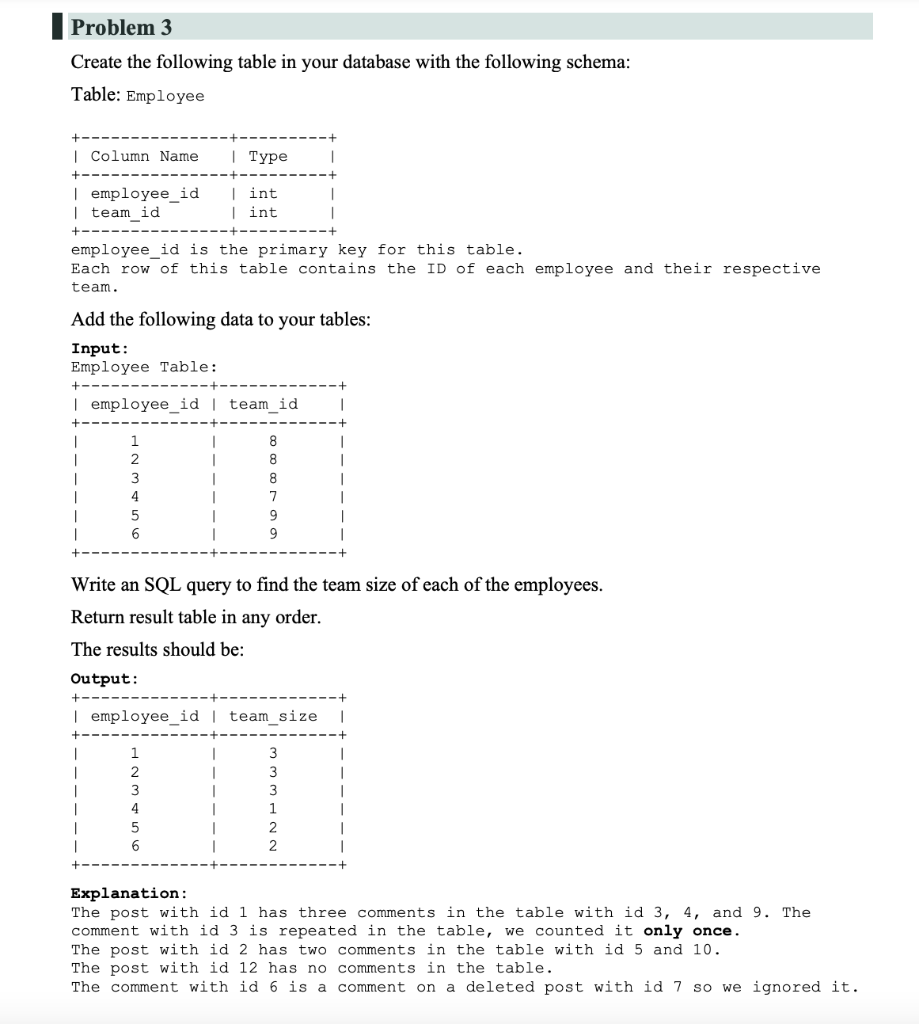 Problem 3

Create the following table in your database with the following schema:

Table: Employee

| Column Name | Type |
|---|---|
| employee_id | int |
| team_id | int |

employee_id is the primary key for this table.
Each row of this table contains the ID of each employee and their respective team.

Add the following data to your tables:

Input:
Employee Table:

| employee_id | team_id |
|---|---|
| 1 | 8 |
| 2 | 8 |
| 3 | 8 |
| 4 | 7 |
| 5 | 9 |
| 6 | 9 |

Write an SQL query to find the team size of each of the employees.

Return result table in any order.

The results should be:

Output:

| employee_id | team_size |
|---|---|
| 1 | 3 |
| 2 | 3 |
| 3 | 3 |
| 4 | 1 |
| 5 | 2 |
| 6 | 2 |

Explanation:
The post with id 1 has three comments in the table with id 3, 4, and 9. The comment with id 3 is repeated in the table, we counted it only once.
The post with id 2 has two comments in the table with id 5 and 10.
The post with id 12 has no comments in the table.
The comment with id 6 is a comment on a deleted post with id 7 so we ignored it.